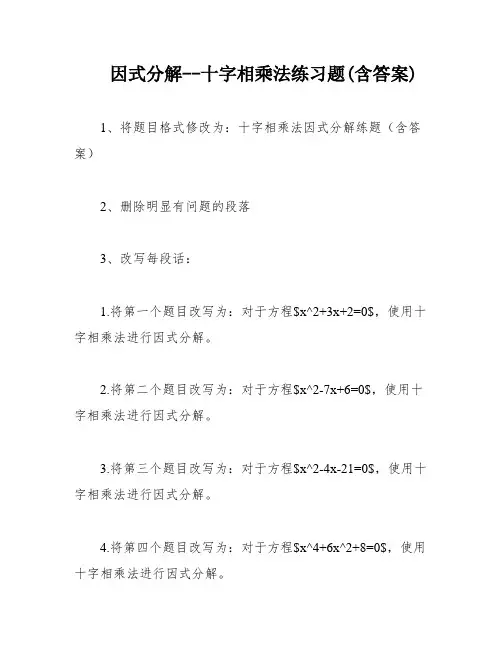 因式分解--十字相乘法练习题(含答案)

1、将题目格式修改为：十字相乘法因式分解练题（含答案）

2、删除明显有问题的段落

3、改写每段话：

1.将第一个题目改写为：对于方程$x^2+3x+2=0$，使用十字相乘法进行因式分解。

2.将第二个题目改写为：对于方程$x^2-7x+6=0$，使用十字相乘法进行因式分解。

3.将第三个题目改写为：对于方程$x^2-4x-21=0$，使用十字相乘法进行因式分解。

4.将第四个题目改写为：对于方程$x^4+6x^2+8=0$，使用十字相乘法进行因式分解。